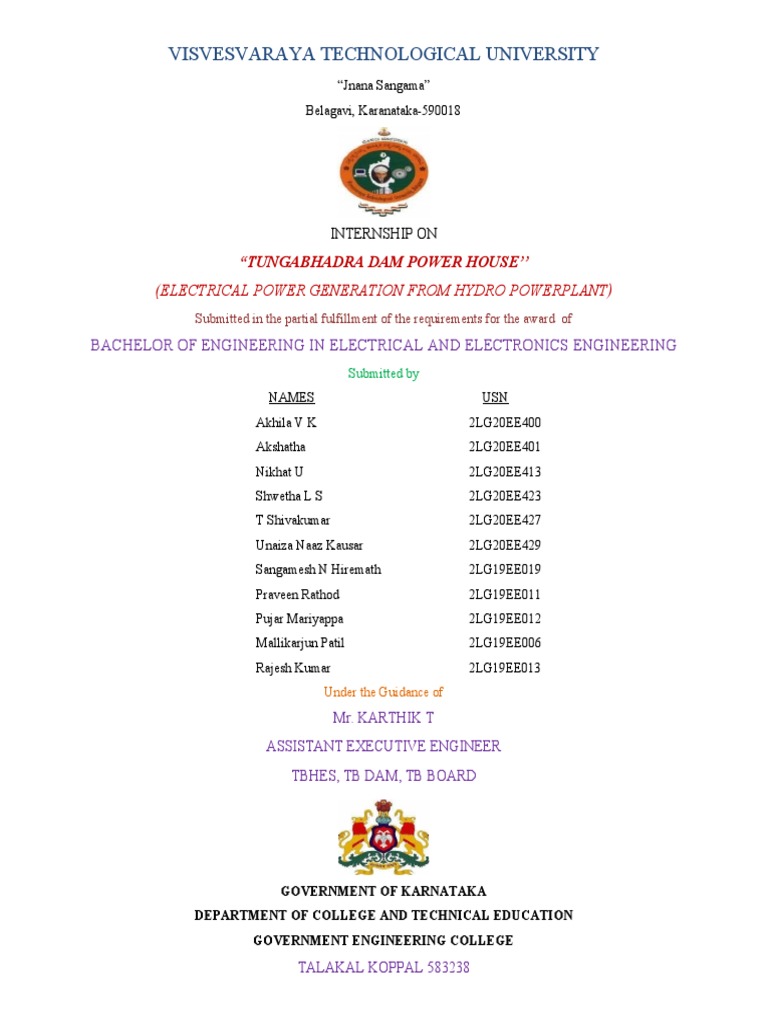 VISVESVARAYA TECHNOLOGICAL UNIVERSITY

"Jnana Sangama"

Belagavi, Karanataka-590018

INTERNSHIP ON

"TUNGABHADRA DAM POWER HOUSE''

(ELECTRICAL POWER GENERATION FROM HYDRO POWERPLANT)

Submitted in the partial fulfillment of the requirements for the award of

BACHELOR OF ENGINEERING IN ELECTRICAL AND ELECTRONICS ENGINEERING

Submitted by

| NAMES | USN |
|---|---|
| Akhila V K | 2LG20EE400 |
| Akshatha | 2LG20EE401 |
| Nikhat U | 2LG20EE413 |
| Shwetha L S | 2LG20EE423 |
| T Shivakumar | 2LG20EE427 |
| Unaiza Naaz Kausar | 2LG20EE429 |
| Sangamesh N Hiremath | 2LG19EE019 |
| Praveen Rathod | 2LG19EE011 |
| Pujar Mariyappa | 2LG19EE012 |
| Mallikarjun Patil | 2LG19EE006 |
| Rajesh Kumar | 2LG19EE013 |

Under the Guidance of

Mr. KARTHIK T

ASSISTANT EXECUTIVE ENGINEER

TBHES, TB DAM, TB BOARD

GOVERNMENT OF KARNATAKA

DEPARTMENT OF COLLEGE AND TECHNICAL EDUCATION

GOVERNMENT ENGINEERING COLLEGE

TALAKAL KOPPAL 583238